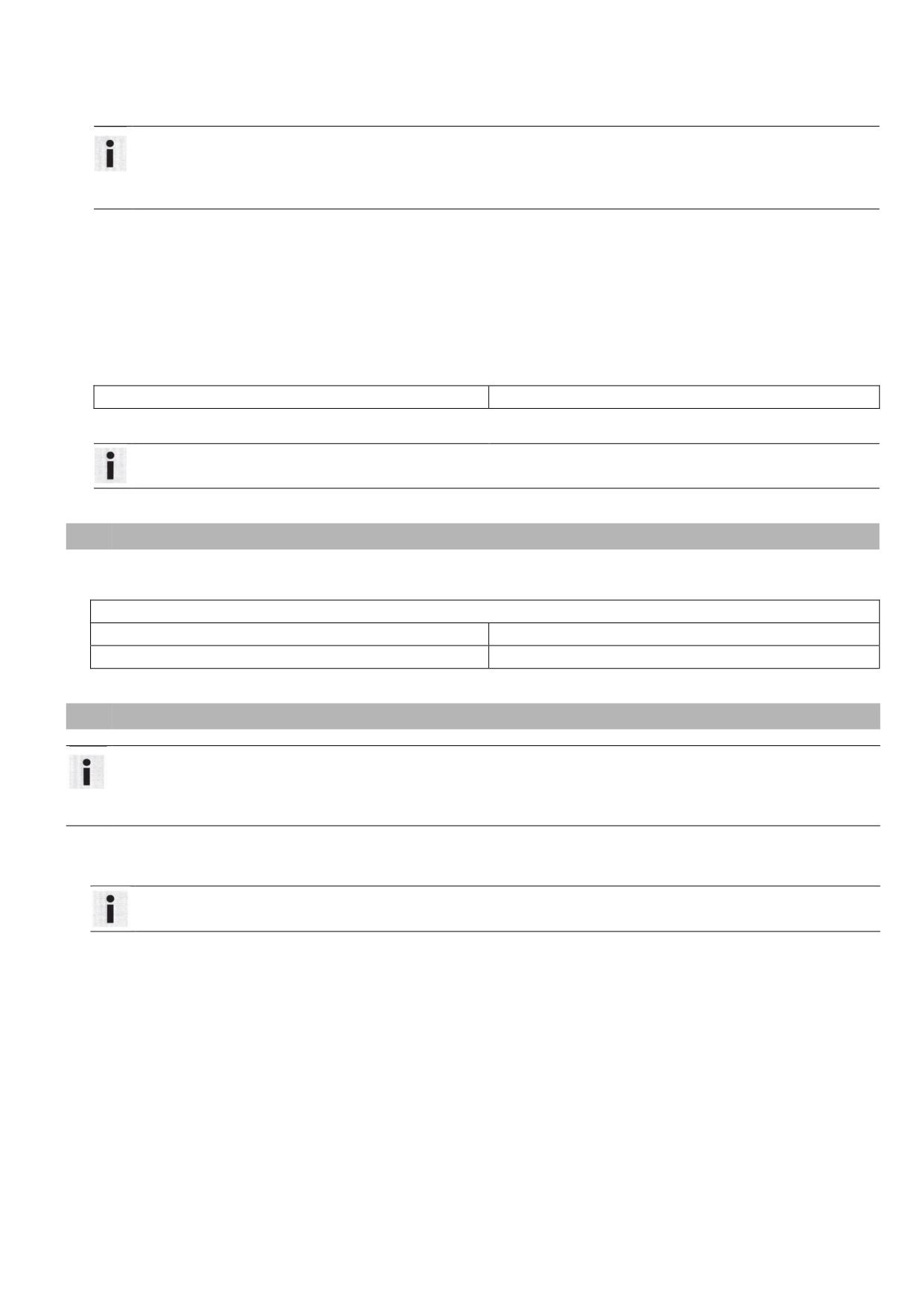 i

i

i

i